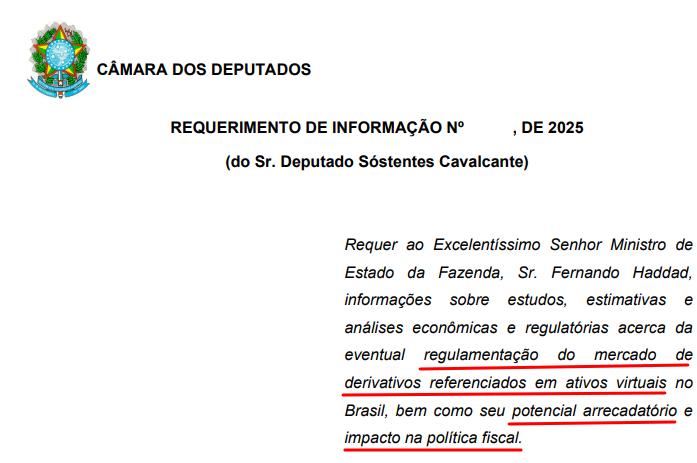 CÂMARA DOS DEPUTADOS

REQUERIMENTO DE INFORMAÇÃO Nº , DE 2025

(do Sr. Deputado Sóstentes Cavalcante)

Requer ao Excelentíssimo Senhor Ministro de Estado da Fazenda, Sr. Fernando Haddad, informações sobre estudos, estimativas e análises econômicas e regulatórias acerca da eventual regulamentação do mercado de derivativos referenciados em ativos virtuais no Brasil, bem como seu potencial arrecadatório e impacto na política fiscal.